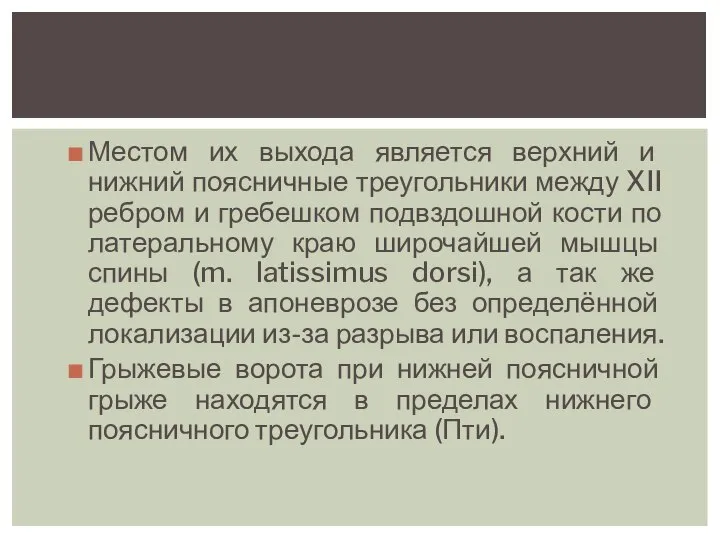 Местом их выхода является верхний и нижний поясничные треугольники между XII ребром и гребешком подвздошной кости по латеральному краю широчайшей мышцы спины (m. latissimus dorsi), а так же дефекты в апоневрозе без определённой локализации из-за разрыва или воспаления.

Грыжевые ворота при нижней поясничной грыже находятся в пределах нижнего поясничного треугольника (Пти).